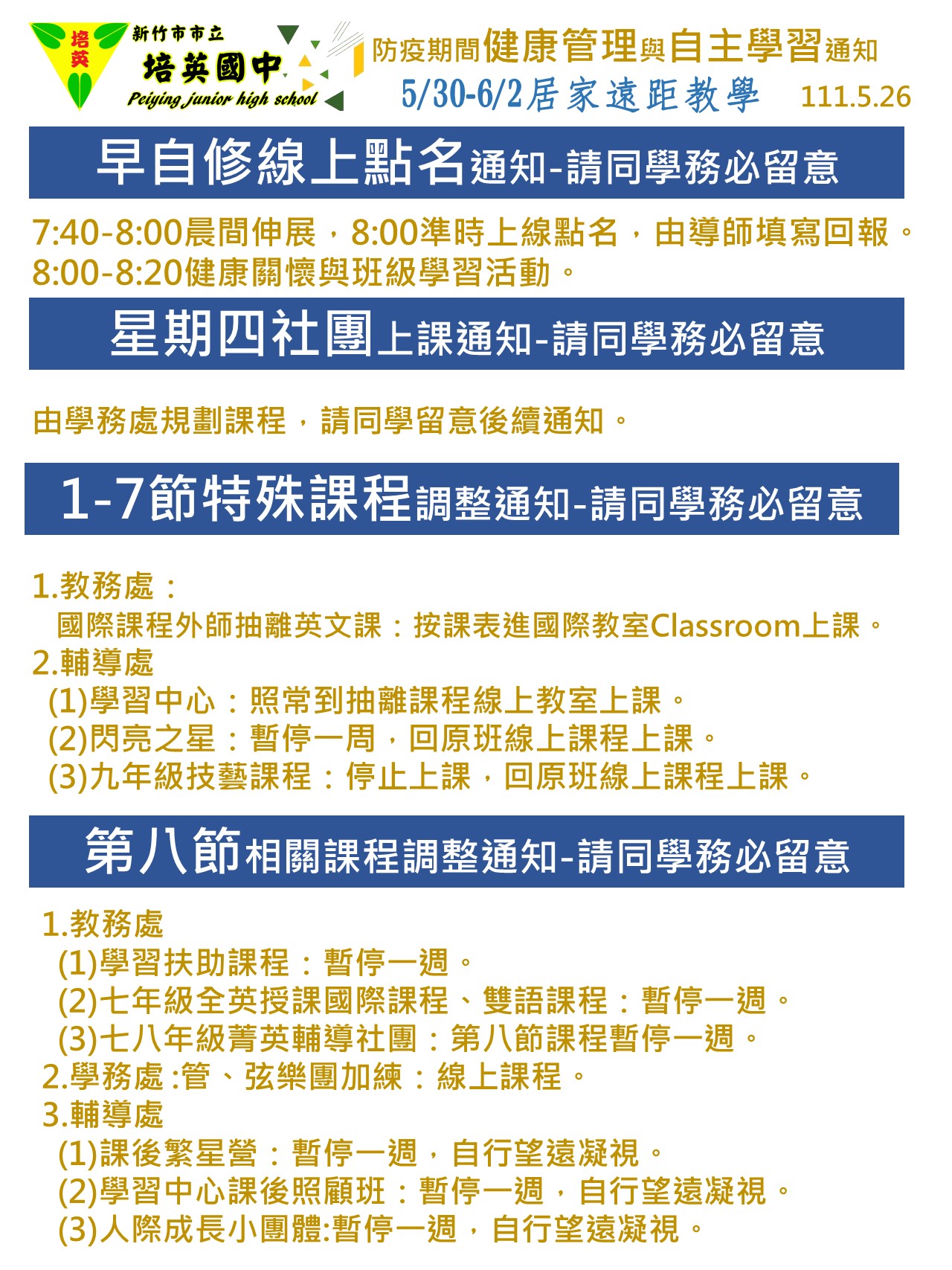 培英
新竹市市立
培英國中
Peiying junior high school

防疫期間健康管理與自主學習通知
5/30-6/2居家遠距教學 111.5.26

早自修線上點名通知-請同學務必留意

7:40-8:00晨間伸展，8:00準時上線點名，由導師填寫回報。
8:00-8:20健康關懷與班級學習活動。

星期四社團上課通知-請同學務必留意

由學務處規劃課程，請同學留意後續通知。

1-7節特殊課程調整通知-請同學務必留意

1.教務處：
國際課程外師抽離英文課：按課表進國際教室Classroom上課。
2.輔導處
(1)學習中心：照常到抽離課程線上教室上課。
(2)閃亮之星：暫停一周，回原班線上課程上課。
(3)九年級技藝課程：停止上課，回原班線上課程上課。

第八節相關課程調整通知-請同學務必留意

1.教務處
(1)學習扶助課程：暫停一週。
(2)七年級全英授課國際課程、雙語課程：暫停一週。
(3)七八年級菁英輔導社團：第八節課程暫停一週。
2.學務處 :管、弦樂團加練：線上課程。
3.輔導處
(1)課後繁星營：暫停一週，自行望遠凝視。
(2)學習中心課後照顧班：暫停一週，自行望遠凝視。
(3)人際成長小團體:暫停一週，自行望遠凝視。